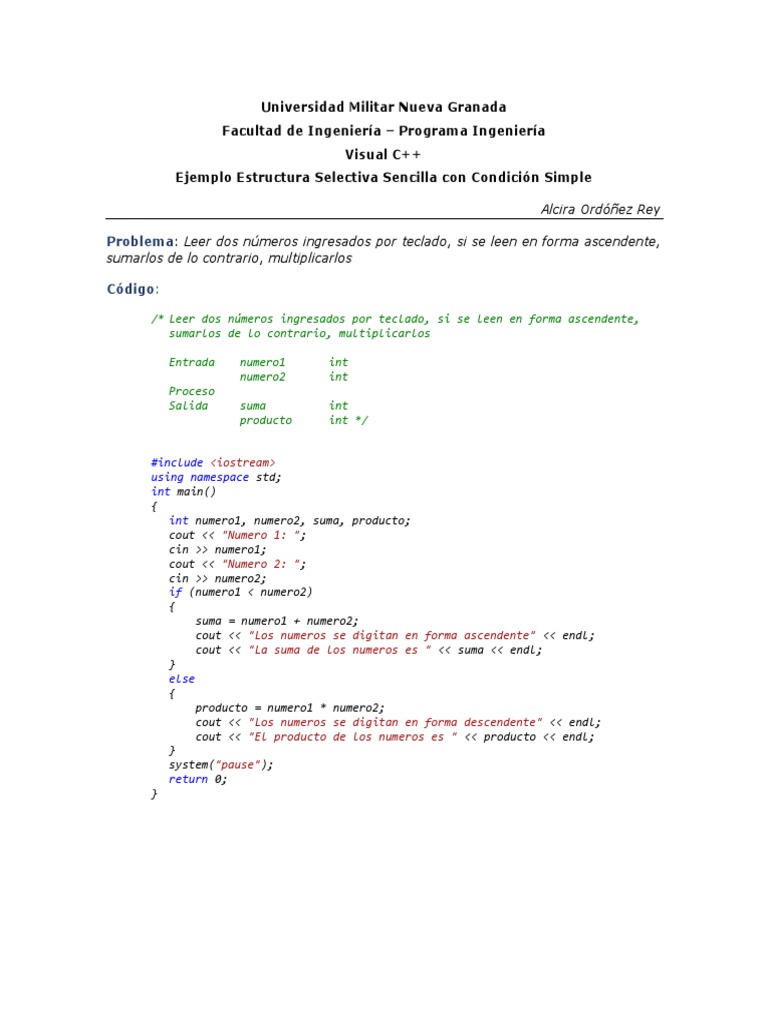 Universidad Militar Nueva Granada
Facultad de Ingeniería – Programa Ingeniería
Visual C++
Ejemplo Estructura Selectiva Sencilla con Condición Simple

Alcira Ordóñez Rey

Problema: Leer dos números ingresados por teclado, si se leen en forma ascendente, sumarlos de lo contrario, multiplicarlos

Código:

/* Leer dos números ingresados por teclado, si se leen en forma ascendente,
   sumarlos de lo contrario, multiplicarlos

   Entrada    numero1      int
              numero2      int
   Proceso
   Salida     suma         int
              producto     int */

#include <iostream>
using namespace std;
int main()
{
   int numero1, numero2, suma, producto;
   cout << "Numero 1: ";
   cin >> numero1;
   cout << "Numero 2: ";
   cin >> numero2;
   if (numero1 < numero2)
   {
      suma = numero1 + numero2;
      cout << "Los numeros se digitan en forma ascendente" << endl;
      cout << "La suma de los numeros es " << suma << endl;
   }
   else
   {
      producto = numero1 * numero2;
      cout << "Los numeros se digitan en forma descendente" << endl;
      cout << "El producto de los numeros es " << producto << endl;
   }
   system("pause");
   return 0;
}